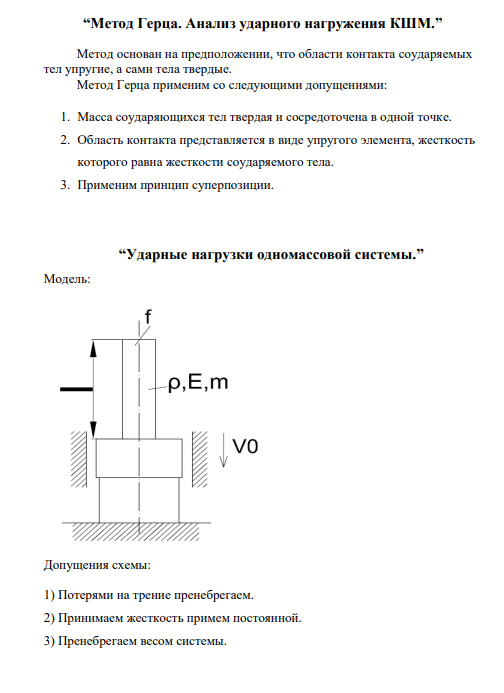 “Метод Герца. Анализ ударного нагружения КШМ.”

Метод основан на предположении, что области контакта соударяемых тел упругие, а сами тела твердые.

Метод Герца применим со следующими допущениями:

1. Масса соударяющихся тел твердая и сосредоточена в одной точке.
2. Область контакта представляется в виде упругого элемента, жесткость которого равна жесткости соударяемого тела.
3. Применим принцип суперпозиции.

“Ударные нагрузки одномассовой системы.”

Модель:

f

ρ,E,m

V0

Допущения схемы:

1) Потерями на трение пренебрегаем.

2) Принимаем жесткость примем постоянной.

3) Пренебрегаем весом системы.